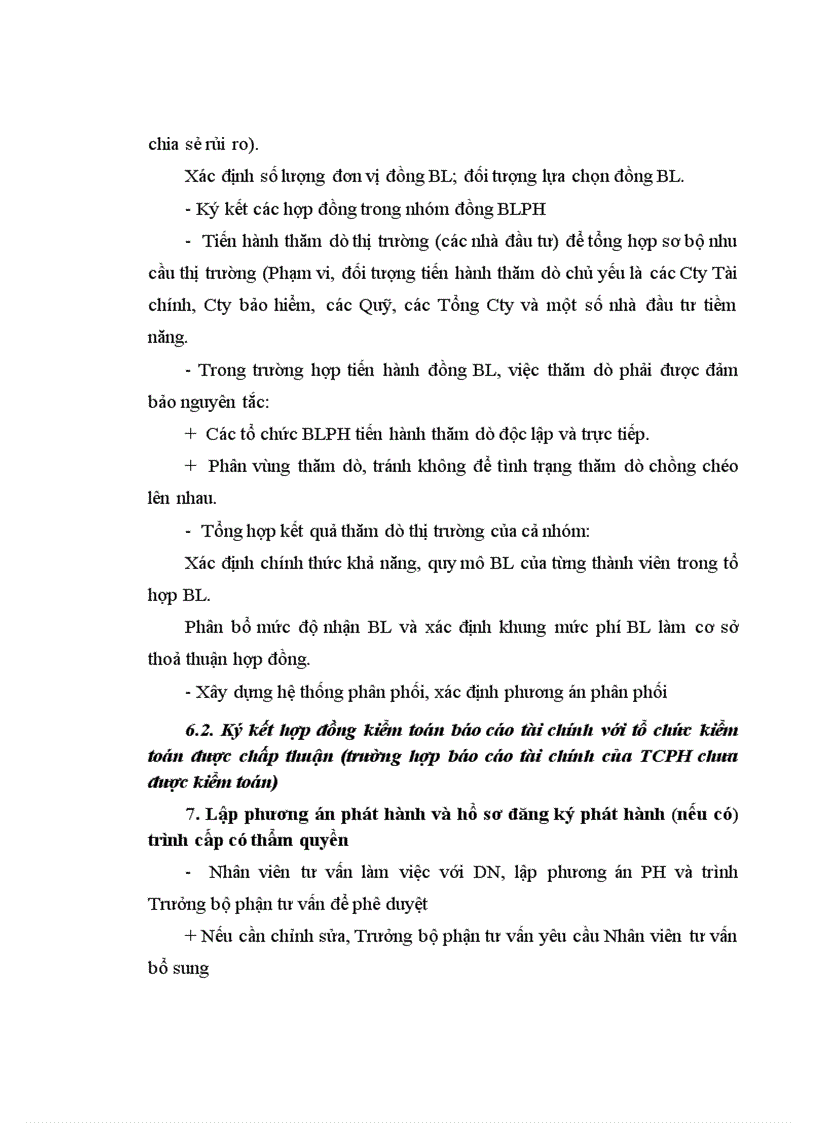 chia sẻ rủi ro).

Xác định số lượng đơn vị đồng BL; đối tượng lựa chọn đồng BL.

- Ký kết các hợp đồng trong nhóm đồng BLPH

- Tiến hành thăm dò thị trường (các nhà đầu tư) để tổng hợp sơ bộ nhu cầu thị trường (Phạm vi, đối tượng tiến hành thăm dò chủ yếu là các Cty Tài chính, Cty bảo hiểm, các Quỹ, các Tổng Cty và một số nhà đầu tư tiềm năng.

- Trong trường hợp tiến hành đồng BL, việc thăm dò phải được đảm bảo nguyên tắc:

+ Các tổ chức BLPH tiến hành thăm dò độc lập và trực tiếp.

+ Phân vùng thăm dò, tránh không để tình trạng thăm dò chồng chéo lên nhau.

- Tổng hợp kết quả thăm dò thị trường của cả nhóm:

Xác định chính thức khả năng, quy mô BL của từng thành viên trong tổ hợp BL.

Phân bổ mức độ nhận BL và xác định khung mức phí BL làm cơ sở thoả thuận hợp đồng.

- Xây dựng hệ thống phân phối, xác định phương án phân phối

6.2. Ký kết hợp đồng kiểm toán báo cáo tài chính với tổ chức kiểm toán được chấp thuận (trường hợp báo cáo tài chính của TCPH chưa được kiểm toán)

7. Lập phương án phát hành và hồ sơ đăng ký phát hành (nếu có) trình cấp có thẩm quyền

- Nhân viên tư vấn làm việc với DN, lập phương án PH và trình Trưởng bộ phận tư vấn để phê duyệt

+ Nếu cần chỉnh sửa, Trưởng bộ phận tư vấn yêu cầu Nhân viên tư vấn bổ sung